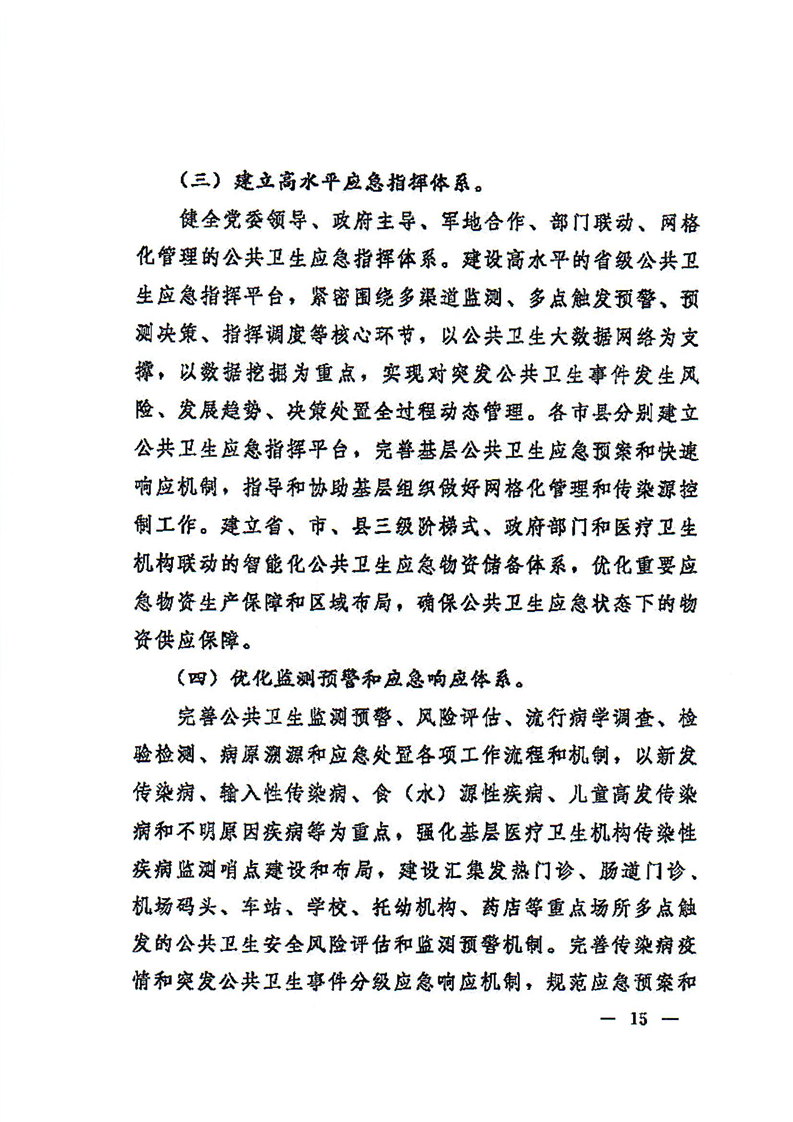 （三）建立高水平应急指挥体系。

健全党委领导、政府主导、军地合作、部门联动、网格化管理的公共卫生应急指挥体系。建设高水平的省级公共卫生应急指挥平台，紧密围绕多渠道监测、多点触发预警、预测决策、指挥调度等核心环节，以公共卫生大数据网络为支撑，以数据挖掘为重点，实现对突发公共卫生事件发生风险、发展趋势、决策处置全过程动态管理。各市县分别建立公共卫生应急指挥平台，完善基层公共卫生应急预案和快速响应机制，指导和协助基层组织做好网格化管理和传染源控制工作。建立省、市、县三级阶梯式、政府部门和医疗卫生机构联动的智能化公共卫生应急物资储备体系，优化重要应急物资生产保障和区域布局，确保公共卫生应急状态下的物资供应保障。

（四）优化监测预警和应急响应体系。

完善公共卫生监测预警、风险评估、流行病学调查、检验检测、病原溯源和应急处置各项工作流程和机制，以新发传染病、输入性传染病、食（水）源性疾病、儿童高发传染病和不明原因疾病等为重点，强化基层医疗卫生机构传染性疾病监测哨点建设和布局，建设汇集发热门诊、肠道门诊、机场码头、车站、学校、托幼机构、药店等重点场所多点触发的公共卫生安全风险评估和监测预警机制。完善传染病疫情和突发公共卫生事件分级应急响应机制，规范应急预案和

— 15 —